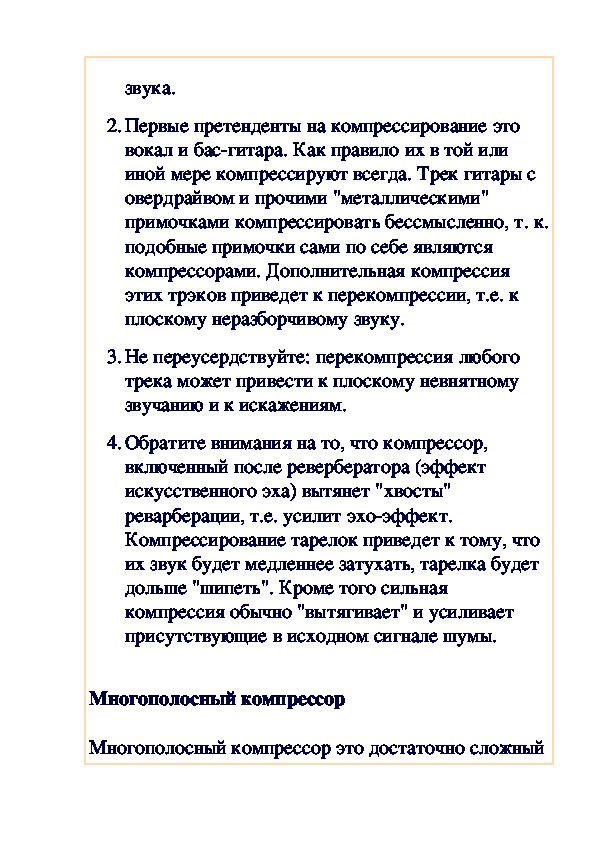 звука.

2. Первые претенденты на компрессирование это вокал и бас-гитара. Как правило их в той или иной мере компрессируют всегда. Трек гитары с овердрайвом и прочими "металлическими" примочками компрессировать бессмысленно, т. к. подобные примочки сами по себе являются компрессорами. Дополнительная компрессия этих трэков приведет к перекомпрессии, т.е. к плоскому неразборчивому звуку.

3. Не переусердствуйте: перекомпрессия любого трека может привести к плоскому невнятному звучанию и к искажениям.

4. Обратите внимания на то, что компрессор, включенный после ревербератора (эффект искусственного эха) вытянет "хвосты" реварберации, т.е. усилит эхо-эффект. Компрессирование тарелок приведет к тому, что их звук будет медленнее затухать, тарелка будет дольше "шипеть". Кроме того сильная компрессия обычно "вытягивает" и усиливает присутствующие в исходном сигнале шумы.

Многополосный компрессор

Многополосный компрессор это достаточно сложный